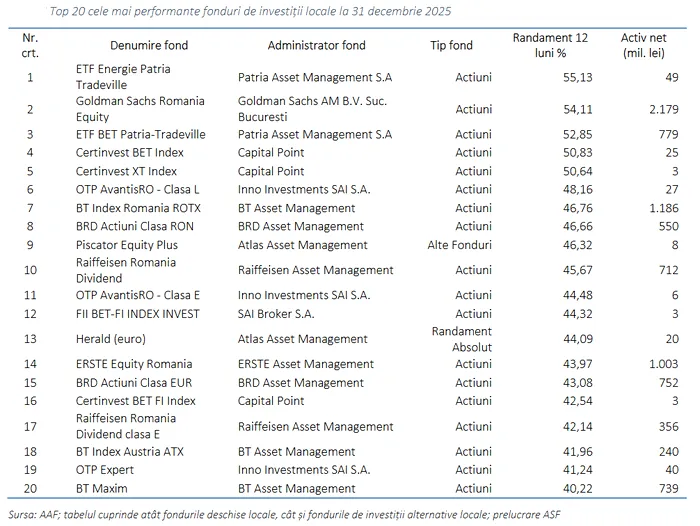 Top 20 cele mai performante fonduri de investiții locale la 31 decembrie 2025

| Nr. crt. | Denumire fond | Administrator fond | Tip fond | Randament 12 luni % | Activ net (mil. lei) |
|---|---|---|---|---|---|
| 1 | ETF Energie Patria Tradeville | Patria Asset Management S.A | Actiuni | 55,13 | 49 |
| 2 | Goldman Sachs Romania Equity | Goldman Sachs AM B.V. Suc. Bucuresti | Actiuni | 54,11 | 2.179 |
| 3 | ETF BET Patria-Tradeville | Patria Asset Management S.A | Actiuni | 52,85 | 779 |
| 4 | Certinvest BET Index | Capital Point | Actiuni | 50,83 | 25 |
| 5 | Certinvest XT Index | Capital Point | Actiuni | 50,64 | 3 |
| 6 | OTP AvantisRO - Clasa L | Inno Investments SAI S.A. | Actiuni | 48,16 | 27 |
| 7 | BT Index Romania ROTX | BT Asset Management | Actiuni | 46,76 | 1.186 |
| 8 | BRD Actiuni Clasa RON | BRD Asset Management | Actiuni | 46,66 | 550 |
| 9 | Piscator Equity Plus | Atlas Asset Management | Alte Fonduri | 46,32 | 8 |
| 10 | Raiffeisen Romania Dividend | Raiffeisen Asset Management | Actiuni | 45,67 | 712 |
| 11 | OTP AvantisRO - Clasa E | Inno Investments SAI S.A. | Actiuni | 44,48 | 6 |
| 12 | FII BET-FI INDEX INVEST | SAI Broker S.A. | Actiuni | 44,32 | 3 |
| 13 | Herald (euro) | Atlas Asset Management | Randament Absolut | 44,09 | 20 |
| 14 | ERSTE Equity Romania | ERSTE Asset Management | Actiuni | 43,97 | 1.003 |
| 15 | BRD Actiuni Clasa EUR | BRD Asset Management | Actiuni | 43,08 | 752 |
| 16 | Certinvest BET FI Index | Capital Point | Actiuni | 42,54 | 3 |
| 17 | Raiffeisen Romania Dividend clasa E | Raiffeisen Asset Management | Actiuni | 42,14 | 356 |
| 18 | BT Index Austria ATX | BT Asset Management | Actiuni | 41,96 | 240 |
| 19 | OTP Expert | Inno Investments SAI S.A. | Actiuni | 41,24 | 40 |
| 20 | BT Maxim | BT Asset Management | Actiuni | 40,22 | 739 |

Sursa: AAF; tabelul cuprinde atât fondurile deschise locale, cât și fondurile de investiții alternative locale; prelucrare ASF